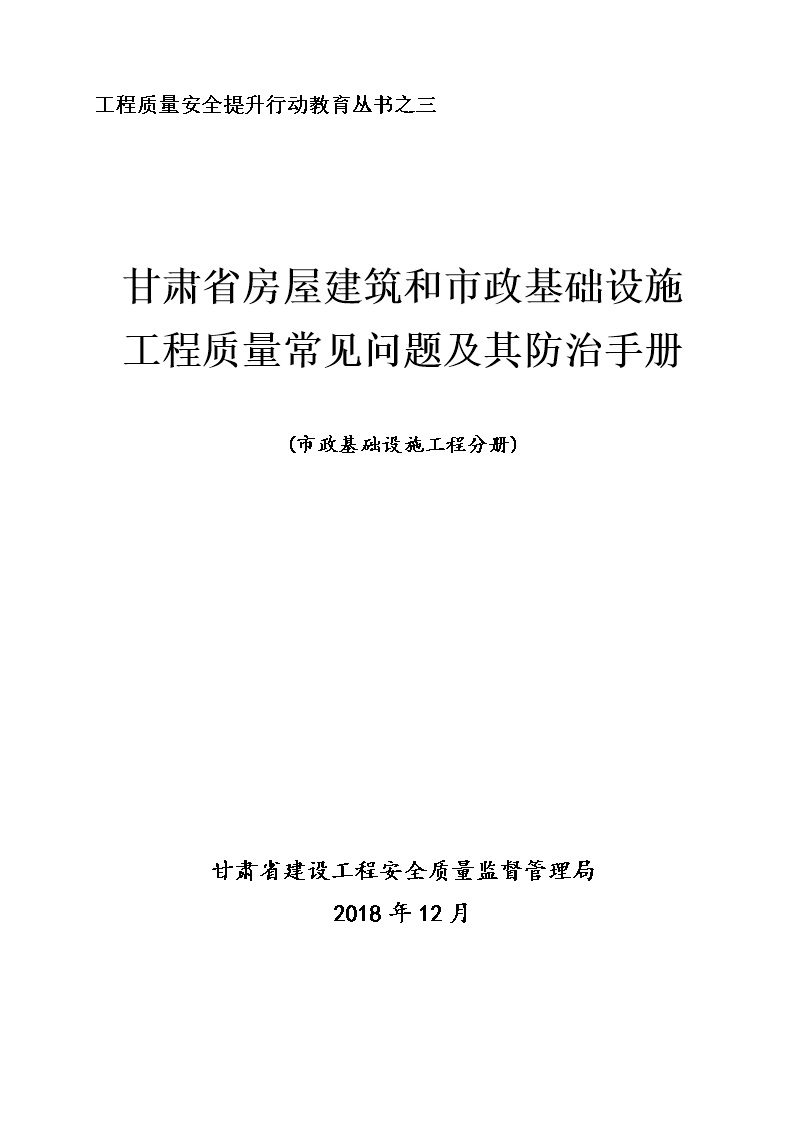 工程质量安全提升行动教育丛书之三

甘肃省房屋建筑和市政基础设施工程质量常见问题及其防治手册

（市政基础设施工程分册）

甘肃省建设工程安全质量监督管理局

2018 年 12 月